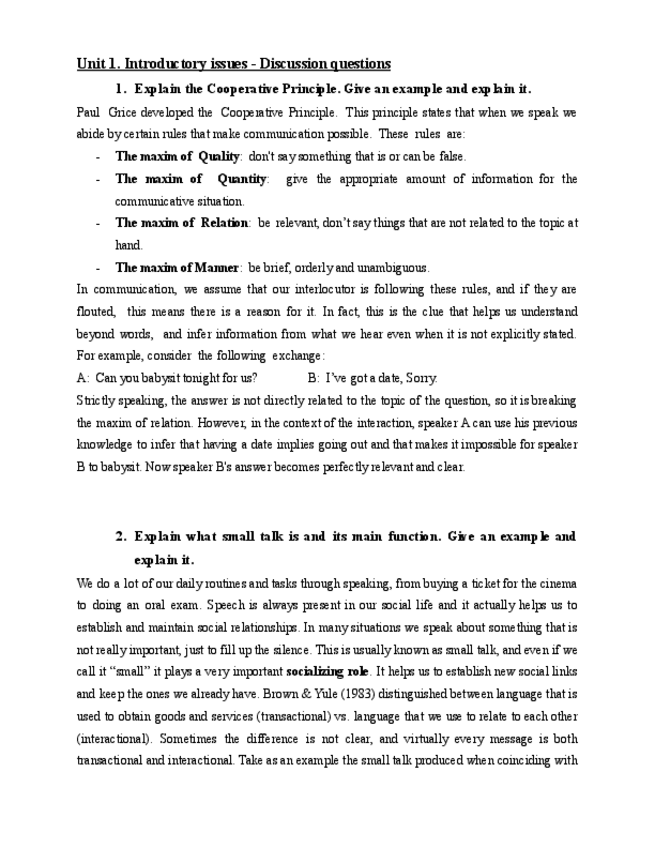 Unit 1. Introductory issues - Discussion questions

1. Explain the Cooperative Principle. Give an example and explain it.

Paul Grice developed the Cooperative Principle. This principle states that when we speak we abide by certain rules that make communication possible. These rules are:

- The maxim of Quality: don't say something that is or can be false.
- The maxim of Quantity: give the appropriate amount of information for the communicative situation.
- The maxim of Relation: be relevant, don't say things that are not related to the topic at hand.
- The maxim of Manner: be brief, orderly and unambiguous.

In communication, we assume that our interlocutor is following these rules, and if they are flouted, this means there is a reason for it. In fact, this is the clue that helps us understand beyond words, and infer information from what we hear even when it is not explicitly stated. For example, consider the following exchange:

A: Can you babysit tonight for us? B: I've got a date, Sorry.

Strictly speaking, the answer is not directly related to the topic of the question, so it is breaking the maxim of relation. However, in the context of the interaction, speaker A can use his previous knowledge to infer that having a date implies going out and that makes it impossible for speaker B to babysit. Now speaker B's answer becomes perfectly relevant and clear.

2. Explain what small talk is and its main function. Give an example and explain it.

We do a lot of our daily routines and tasks through speaking, from buying a ticket for the cinema to doing an oral exam. Speech is always present in our social life and it actually helps us to establish and maintain social relationships. In many situations we speak about something that is not really important, just to fill up the silence. This is usually known as small talk, and even if we call it "small" it plays a very important socializing role. It helps us to establish new social links and keep the ones we already have. Brown & Yule (1983) distinguished between language that is used to obtain goods and services (transactional) vs. language that we use to relate to each other (interactional). Sometimes the difference is not clear, and virtually every message is both transactional and interactional. Take as an example the small talk produced when coinciding with